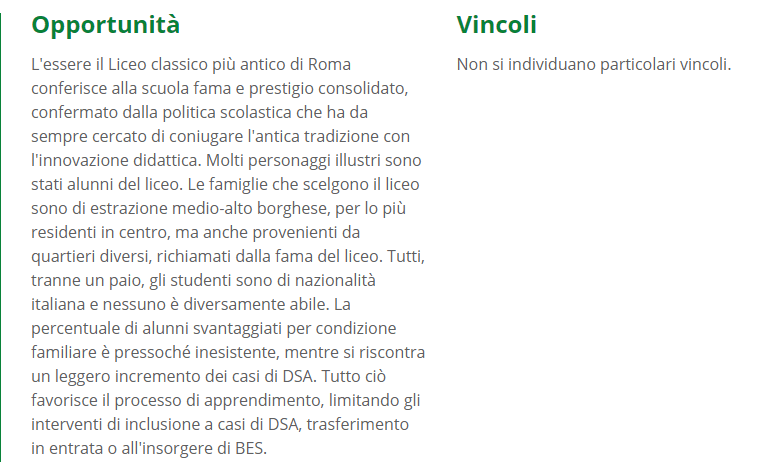 Opportunità

L'essere il Liceo classico più antico di Roma conferisce alla scuola fama e prestigio consolidato, confermato dalla politica scolastica che ha da sempre cercato di coniugare l'antica tradizione con l'innovazione didattica. Molti personaggi illustri sono stati alunni del liceo. Le famiglie che scelgono il liceo sono di estrazione medio-alto borghese, per lo più residenti in centro, ma anche provenienti da quartieri diversi, richiamati dalla fama del liceo. Tutti, tranne un paio, gli studenti sono di nazionalità italiana e nessuno è diversamente abile. La percentuale di alunni svantaggiati per condizione familiare è pressoché inesistente, mentre si riscontra un leggero incremento dei casi di DSA. Tutto ciò favorisce il processo di apprendimento, limitando gli interventi di inclusione a casi di DSA, trasferimento in entrata o all'insorgere di BES.

Vincoli

Non si individuano particolari vincoli.